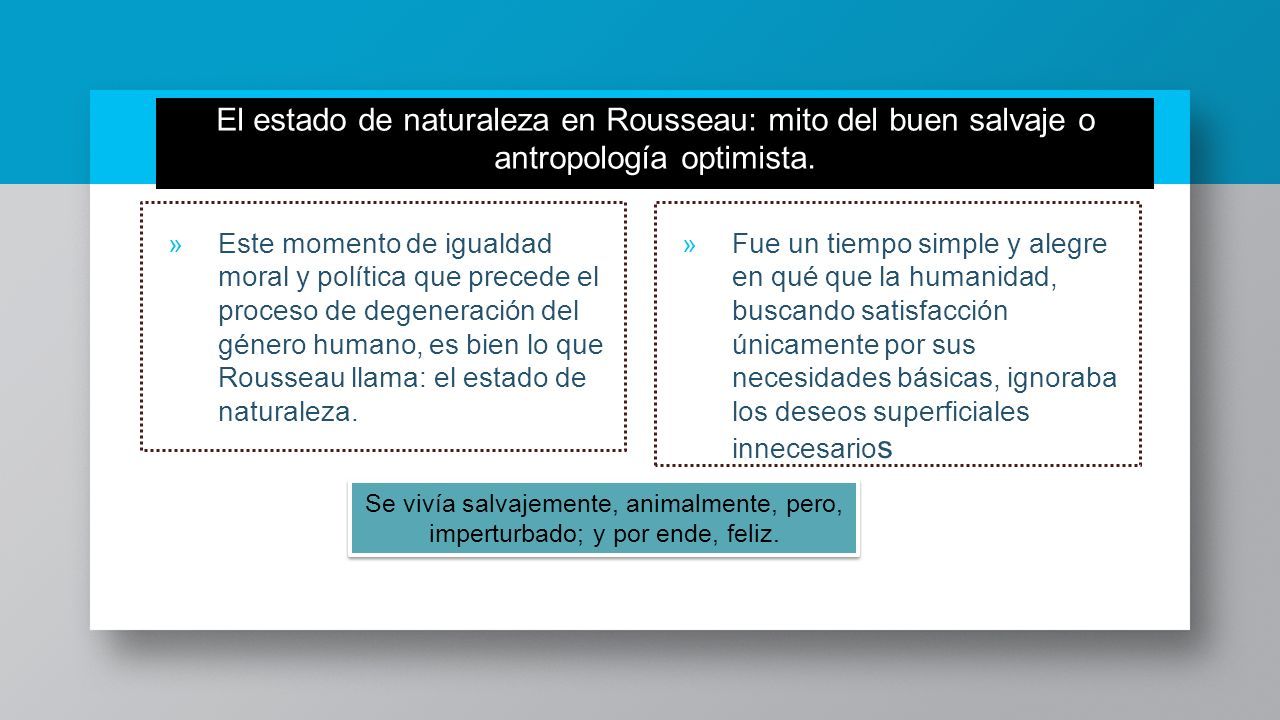 El estado de naturaleza en Rousseau: mito del buen salvaje o antropología optimista.

» Este momento de igualdad moral y política que precede el proceso de degeneración del género humano, es bien lo que Rousseau llama: el estado de naturaleza.

» Fue un tiempo simple y alegre en qué que la humanidad, buscando satisfacción únicamente por sus necesidades básicas, ignoraba los deseos superficiales innecesarios

Se vivía salvajemente, animalmente, pero, imperturbado; y por ende, feliz.